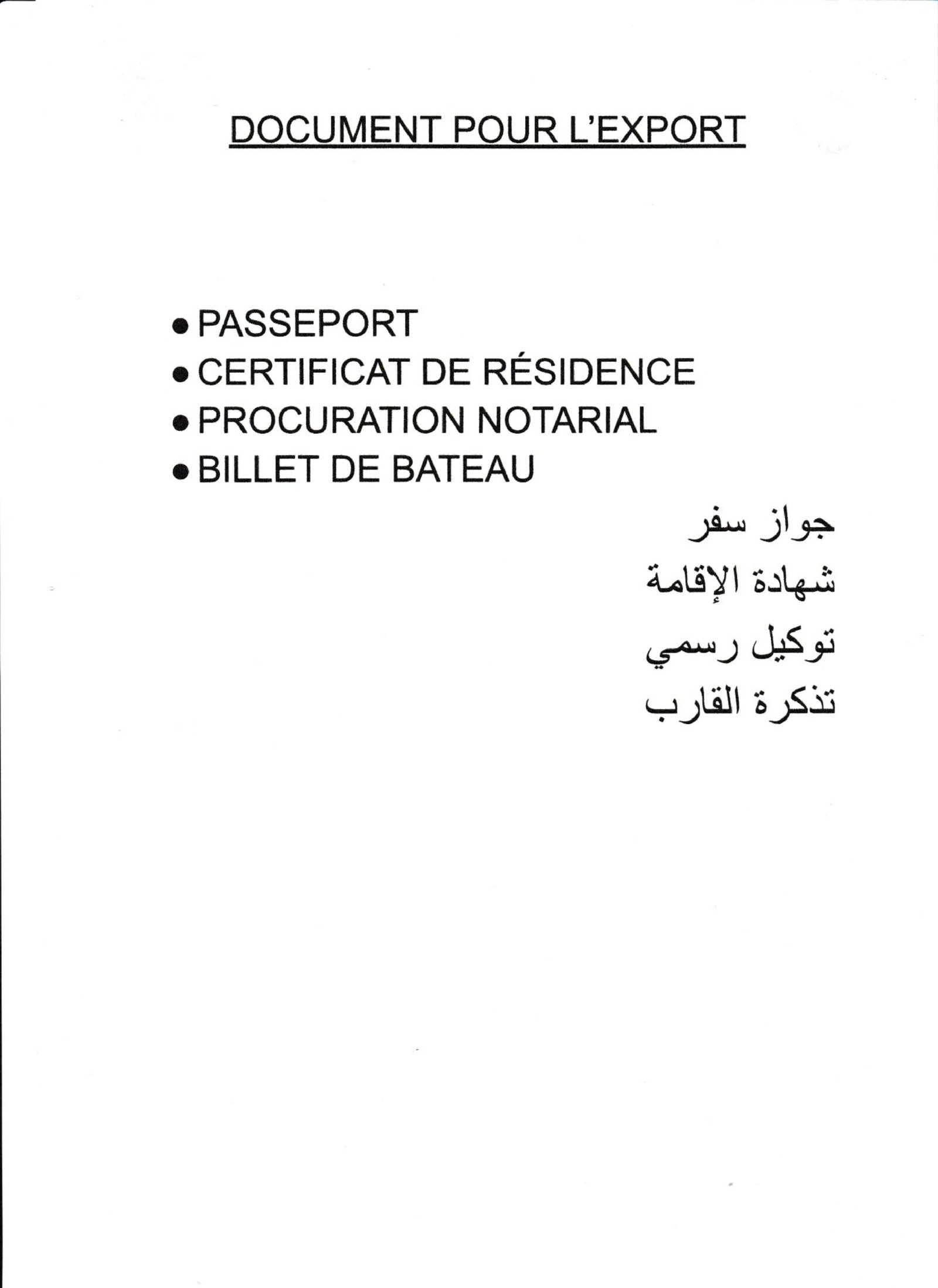 DOCUMENT POUR L'EXPORT

• PASSEPORT
• CERTIFICAT DE RÉSIDENCE
• PROCURATION NOTARIAL
• BILLET DE BATEAU

جواز سفر
شهادة الإقامة
توكيل رسمي
تذكرة القارب